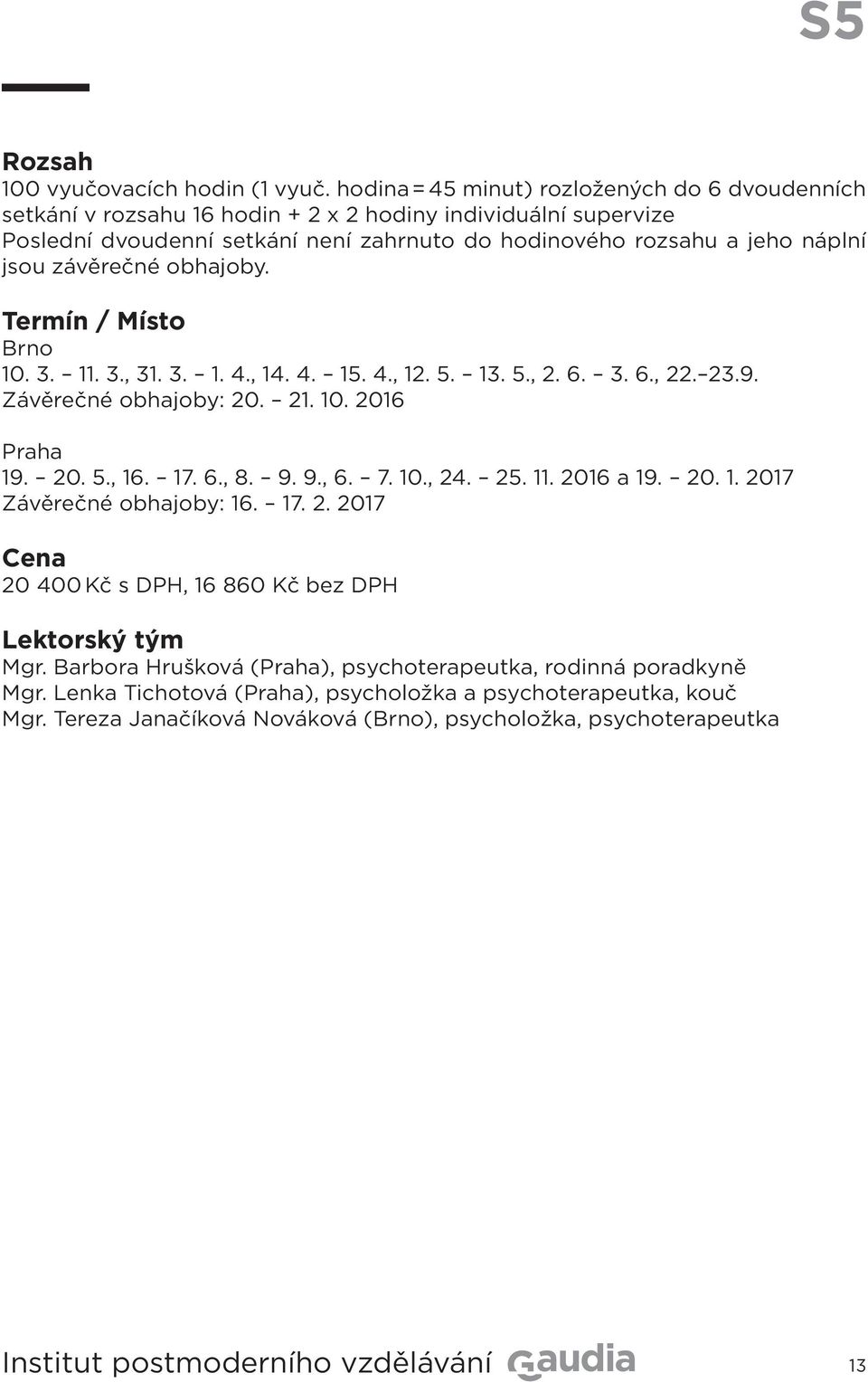 S5

Rozsah
100 vyučovacích hodin (1 vyuč. hodina = 45 minut) rozložených do 6 dvoudenních setkání v rozsahu 16 hodin + 2 x 2 hodiny individuální supervize
Poslední dvoudenní setkání není zahrnuto do hodinového rozsahu a jeho náplní jsou závěrečné obhajoby.

Termín / Místo
Brno
10. 3. – 11. 3., 31. 3. – 1. 4., 14. 4. – 15. 4., 12. 5. – 13. 5., 2. 6. – 3. 6., 22.–23.9.
Závěrečné obhajoby: 20. – 21. 10. 2016

Praha
19. – 20. 5., 16. – 17. 6., 8. – 9. 9., 6. – 7. 10., 24. – 25. 11. 2016 a 19. – 20. 1. 2017
Závěrečné obhajoby: 16. – 17. 2. 2017

Cena
20 400 Kč s DPH, 16 860 Kč bez DPH

Lektorský tým
Mgr. Barbora Hrušková (Praha), psychoterapeutka, rodinná poradkyně
Mgr. Lenka Tichotová (Praha), psycholožka a psychoterapeutka, kouč
Mgr. Tereza Janačíková Nováková (Brno), psycholožka, psychoterapeutka

Institut postmoderního vzdělávání Gaudia 13